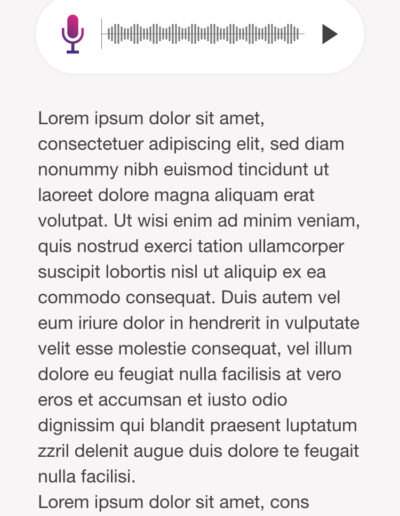 Lorem ipsum dolor sit amet, consectetuer adipiscing elit, sed diam nonummy nibh euismod tincidunt ut laoreet dolore magna aliquam erat volutpat. Ut wisi enim ad minim veniam, quis nostrud exerci tation ullamcorper suscipit lobortis nisl ut aliquip ex ea commodo consequat. Duis autem vel eum iriure dolor in hendrerit in vulputate velit esse molestie consequat, vel illum dolore eu feugiat nulla facilisis at vero eros et accumsan et iusto odio dignissim qui blandit praesent luptatum zzril delenit augue duis dolore te feugait nulla facilisi.
Lorem ipsum dolor sit amet, cons